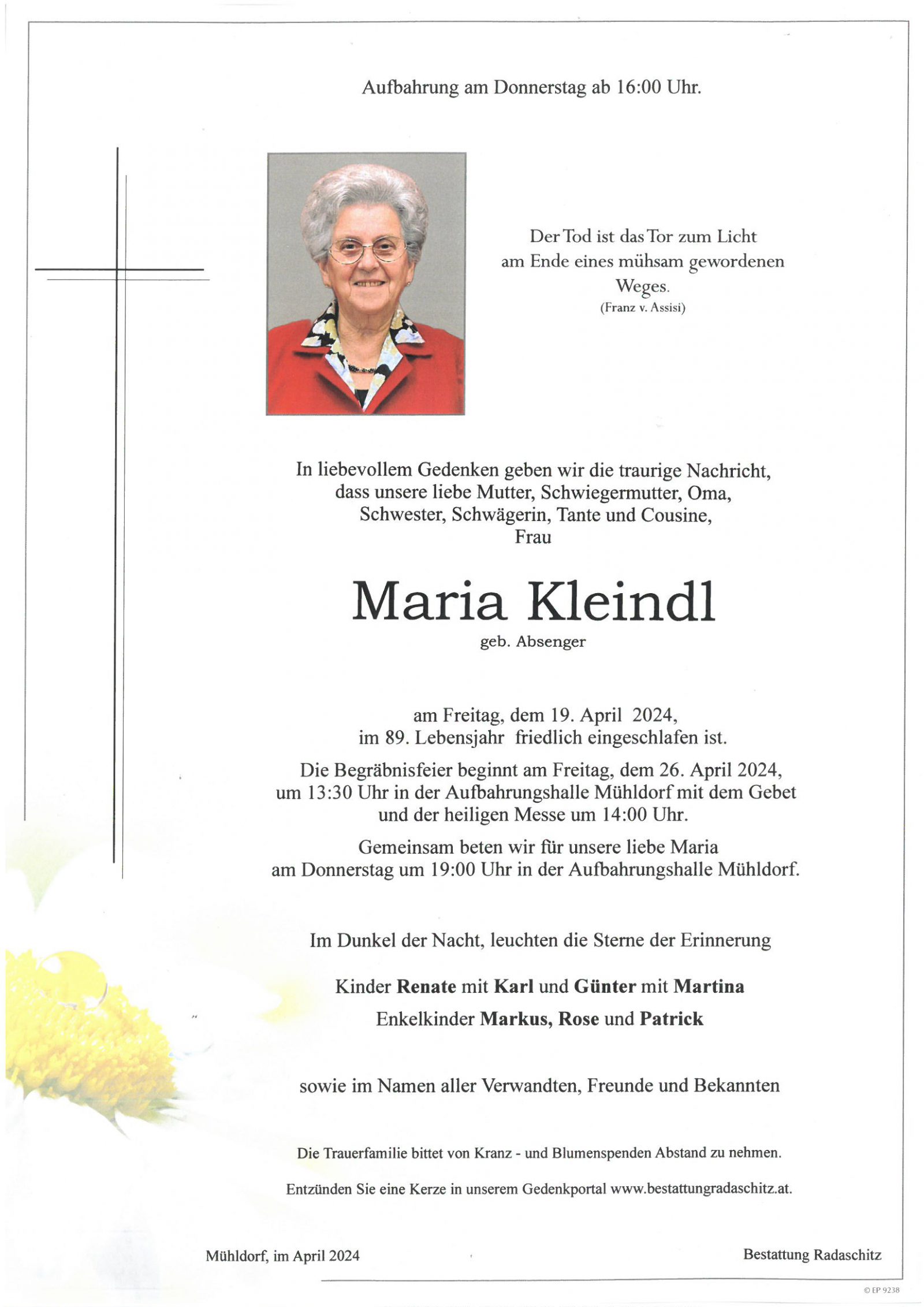 Aufbahrung am Donnerstag ab 16:00 Uhr.

Der Tod ist das Tor zum Licht am Ende eines mühsam gewordenen Weges.
(Franz v. Assisi)

In liebevollem Gedenken geben wir die traurige Nachricht, dass unsere liebe Mutter, Schwiegermutter, Oma, Schwester, Schwägerin, Tante und Cousine, Frau

Maria Kleindl
geb. Absenger

am Freitag, dem 19. April 2024, im 89. Lebensjahr friedlich eingeschlafen ist.

Die Begräbnisfeier beginnt am Freitag, dem 26. April 2024, um 13:30 Uhr in der Aufbahrungshalle Mühldorf mit dem Gebet und der heiligen Messe um 14:00 Uhr.

Gemeinsam beten wir für unsere liebe Maria am Donnerstag um 19:00 Uhr in der Aufbahrungshalle Mühldorf.

Im Dunkel der Nacht, leuchten die Sterne der Erinnerung

Kinder Renate mit Karl und Günter mit Martina
Enkelkinder Markus, Rose und Patrick

sowie im Namen aller Verwandten, Freunde und Bekannten

Die Trauerfamilie bittet von Kranz - und Blumenspenden Abstand zu nehmen.

Entzünden Sie eine Kerze in unserem Gedenkportal www.bestattungradaschitz.at.

Mühldorf, im April 2024

Bestattung Radaschitz

© EP 9238